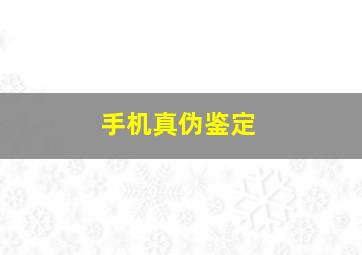 手机真伪鉴定